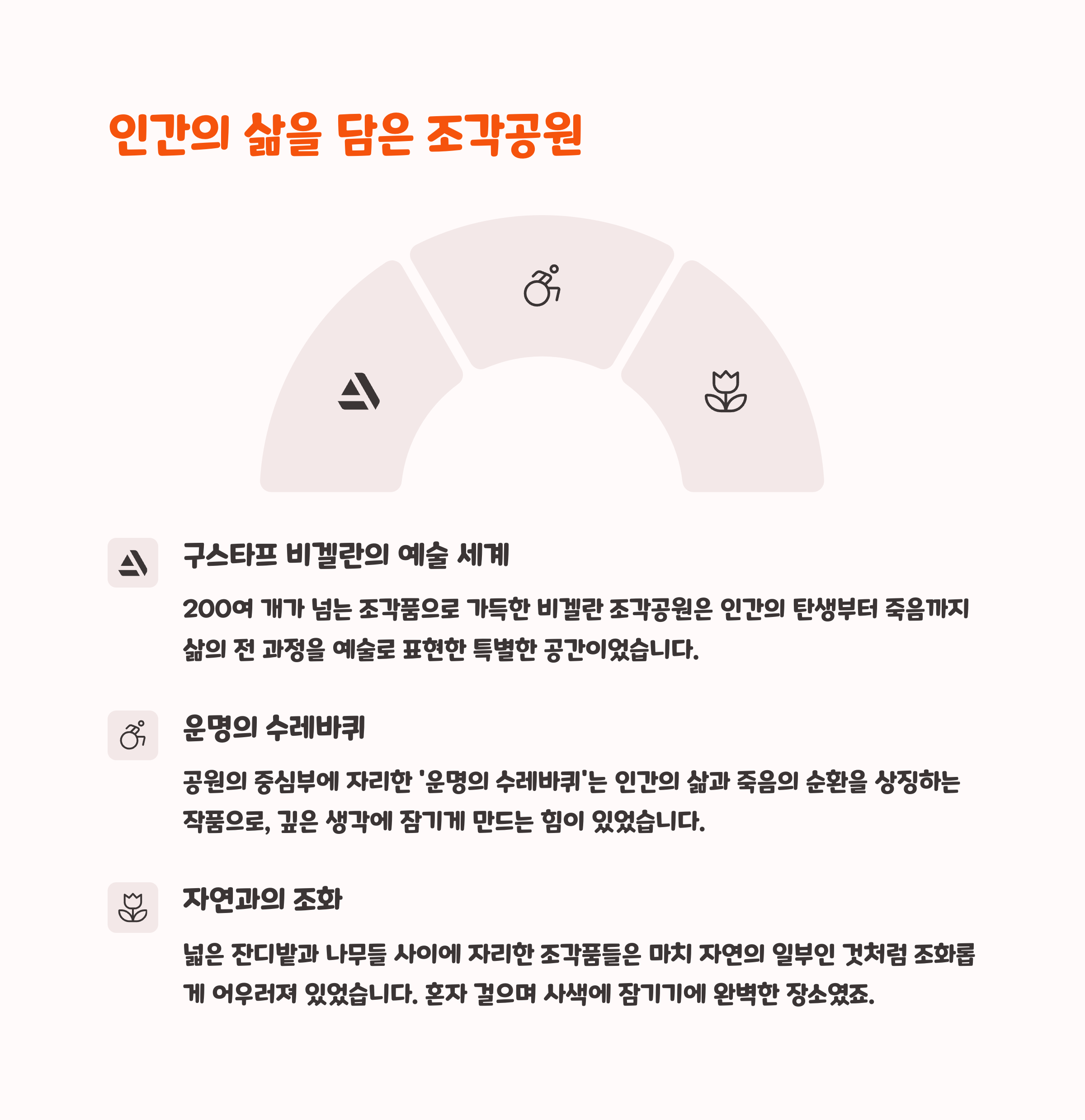 인간의 삶을 담은 조각공원

구스타프 비겔란의 예술 세계

200여 개가 넘는 조각품으로 가득한 비겔란 조각공원은 인간의 탄생부터 죽음까지 삶의 전 과정을 예술로 표현한 특별한 공간이었습니다.

운명의 수레바퀴

공원의 중심부에 자리한 '운명의 수레바퀴'는 인간의 삶과 죽음의 순환을 상징하는 작품으로, 깊은 생각에 잠기게 만드는 힘이 있었습니다.

자연과의 조화

넓은 잔디밭과 나무들 사이에 자리한 조각품들은 마치 자연의 일부인 것처럼 조화롭게 어우러져 있었습니다. 혼자 걸으며 사색에 잠기기에 완벽한 장소였죠.